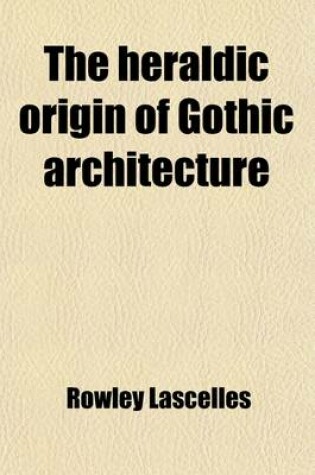 The heraldic origin of Gothic architecture

Rowley Lascelles